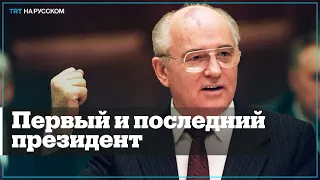 TRT НА РУССКОМ

Первый и последний президент